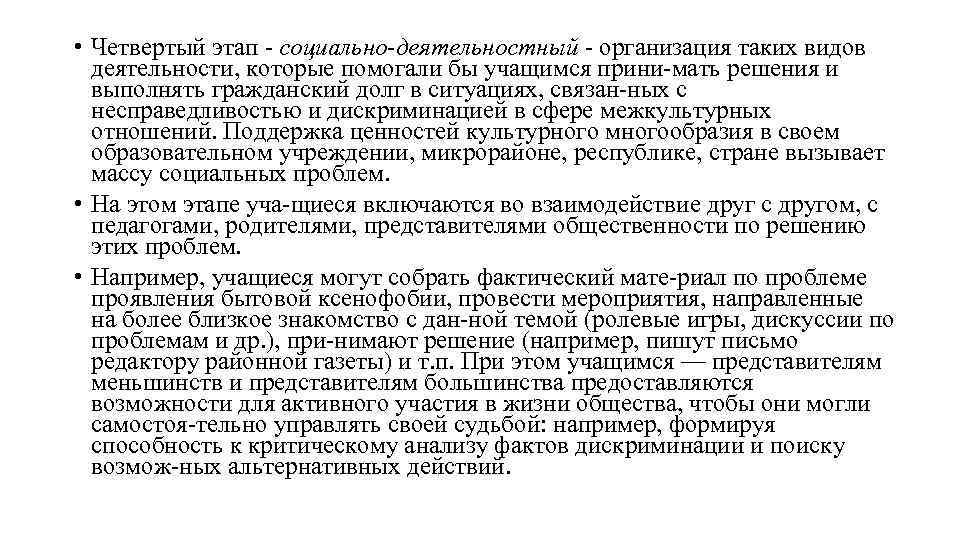 • Четвертый этап - социально-деятельностный - организация таких видов деятельности, которые помогали бы учащимся прини-мать решения и выполнять гражданский долг в ситуациях, связан-ных с несправедливостью и дискриминацией в сфере межкультурных отношений. Поддержка ценностей культурного многообразия в своем образовательном учреждении, микрорайоне, республике, стране вызывает массу социальных проблем.

• На этом этапе уча-щиеся включаются во взаимодействие друг с другом, с педагогами, родителями, представителями общественности по решению этих проблем.

• Например, учащиеся могут собрать фактический мате-риал по проблеме проявления бытовой ксенофобии, провести мероприятия, направленные на более близкое знакомство с дан-ной темой (ролевые игры, дискуссии по проблемам и др.), при-нимают решение (например, пишут письмо редактору районной газеты) и т.п. При этом учащимся — представителям меньшинств и представителям большинства предоставляются возможности для активного участия в жизни общества, чтобы они могли самостоя-тельно управлять своей судьбой: например, формируя способность к критическому анализу фактов дискриминации и поиску возмож-ных альтернативных действий.